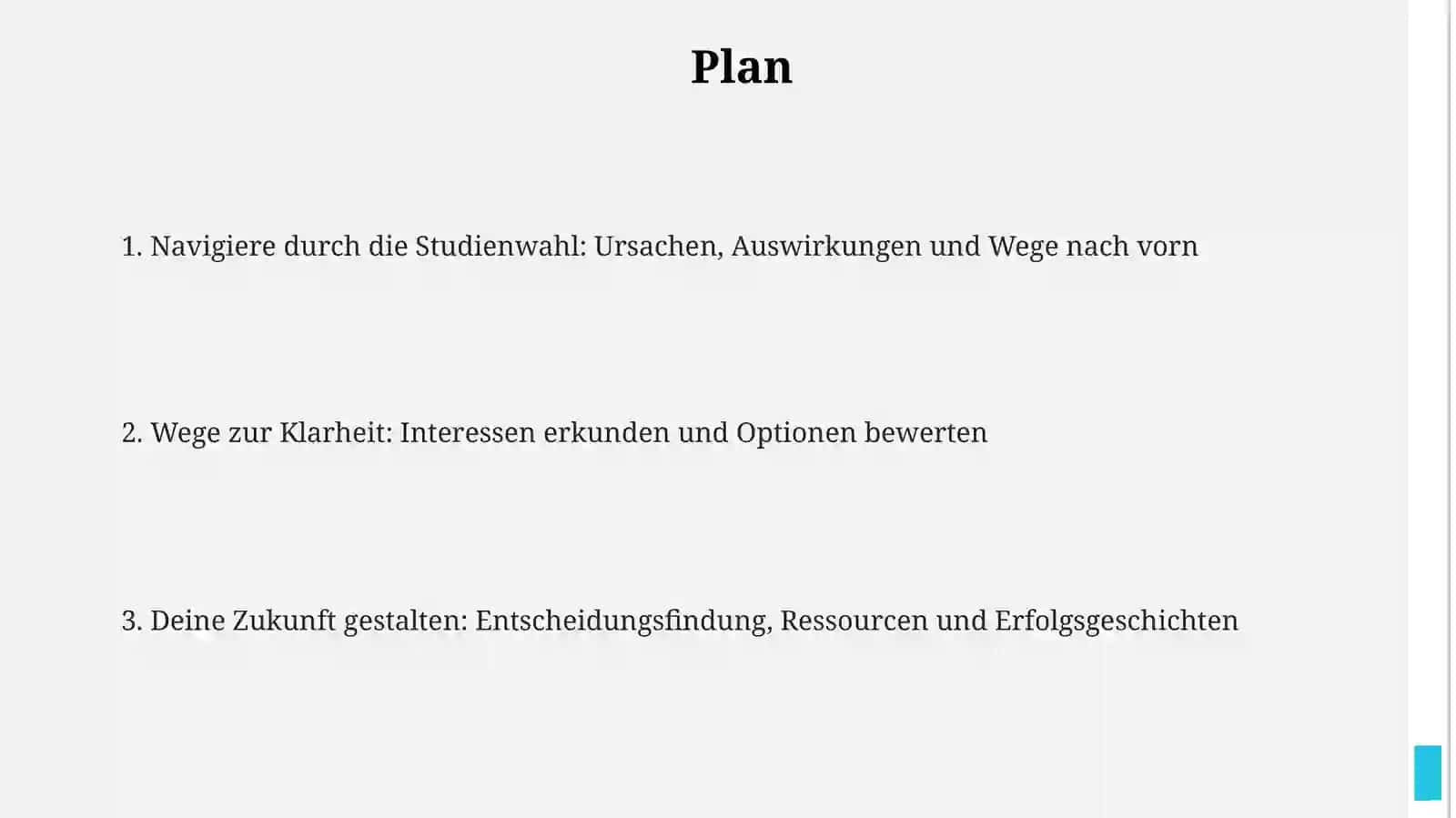 Plan

1. Navigiere durch die Studienwahl: Ursachen, Auswirkungen und Wege nach vorn

2. Wege zur Klarheit: Interessen erkunden und Optionen bewerten

3. Deine Zukunft gestalten: Entscheidungsfindung, Ressourcen und Erfolgsgeschichten